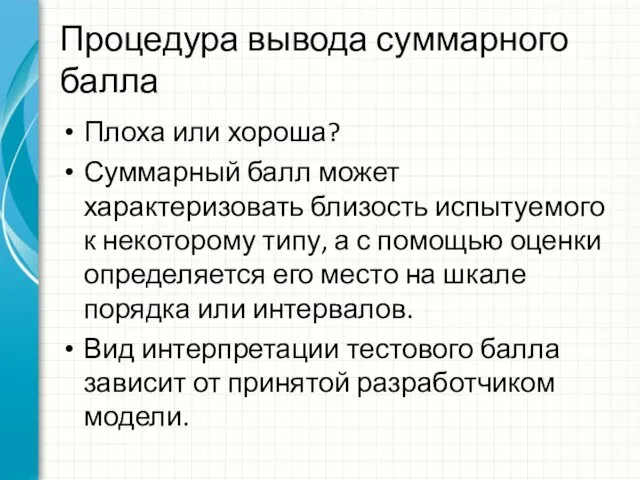 Процедура вывода суммарного балла

• Плоха или хороша?
• Суммарный балл может характеризовать близость испытуемого к некоторому типу, а с помощью оценки определяется его место на шкале порядка или интервалов.
• Вид интерпретации тестового балла зависит от принятой разработчиком модели.